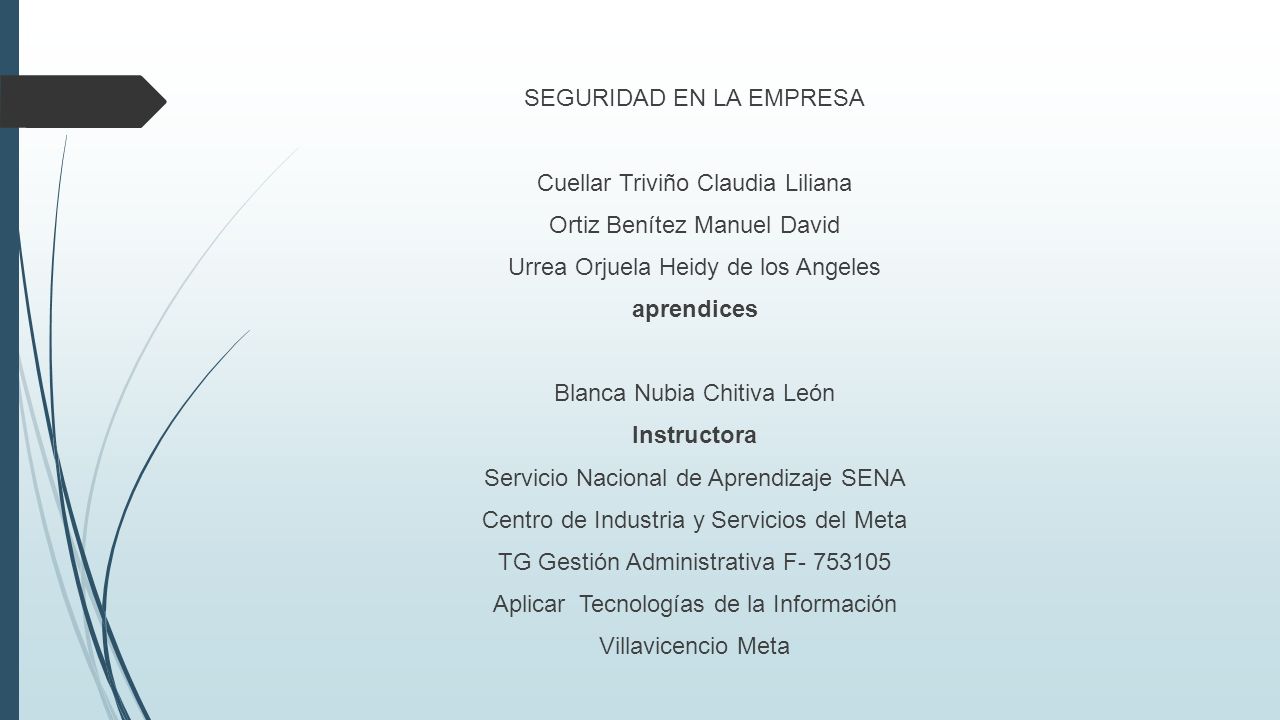 SEGURIDAD EN LA EMPRESA

Cuellar Triviño Claudia Liliana
Ortiz Benítez Manuel David
Urrea Orjuela Heidy de los Angeles
aprendices

Blanca Nubia Chitiva León
Instructora
Servicio Nacional de Aprendizaje SENA
Centro de Industria y Servicios del Meta
TG Gestión Administrativa F- 753105
Aplicar Tecnologías de la Información
Villavicencio Meta